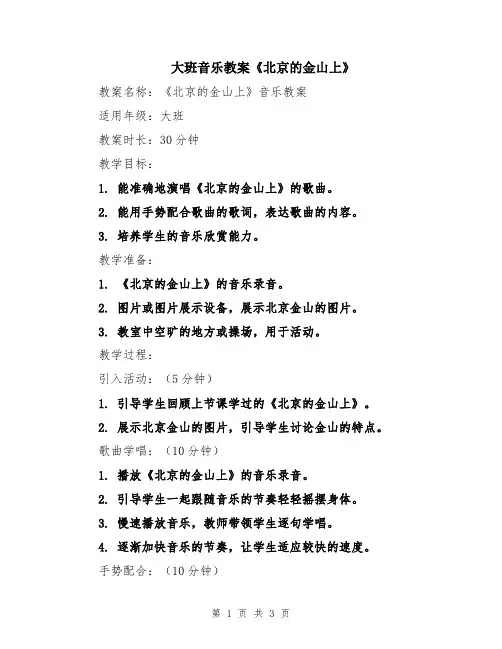 大班音乐教案《北京的金山上》

教案名称：《北京的金山上》音乐教案

适用年级：大班

教案时长：30 分钟

教学目标：

1. 能准确地演唱《北京的金山上》的歌曲。

2. 能用手势配合歌曲的歌词，表达歌曲的内容。

3. 培养学生的音乐欣赏能力。

教学准备：

1. 《北京的金山上》的音乐录音。

2. 图片或图片展示设备，展示北京金山的图片。

3. 教室中空旷的地方或操场，用于活动。

教学过程：

引入活动：（5 分钟）

1. 引导学生回顾上节课学过的《北京的金山上》。

2. 展示北京金山的图片，引导学生讨论金山的特点。

歌曲学唱：（10 分钟）

1. 播放《北京的金山上》的音乐录音。

2. 引导学生一起跟随音乐的节奏轻轻摇摆身体。

3. 慢速播放音乐，教师带领学生逐句学唱。

4. 逐渐加快音乐的节奏，让学生适应较快的速度。

手势配合：（10 分钟）

第 1 页 共 3 页